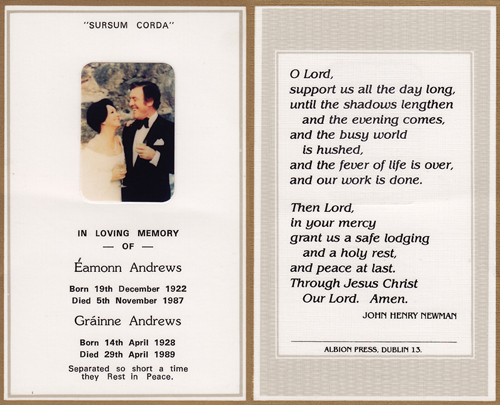 "SURSUM CORDA"

IN LOVING MEMORY
— OF —

Éamonn Andrews

Born 19th December 1922
Died 5th November 1987

Gráinne Andrews

Born 14th April 1928
Died 29th April 1989

Separated so short a time they Rest in Peace.

O Lord,
support us all the day long,
until the shadows lengthen
and the evening comes,
and the busy world
is hushed,
and the fever of life is over,
and our work is done.

Then Lord,
in your mercy
grant us a safe lodging
and a holy rest,
and peace at last.
Through Jesus Christ
Our Lord. Amen.

JOHN HENRY NEWMAN

ALBION PRESS, DUBLIN 13.